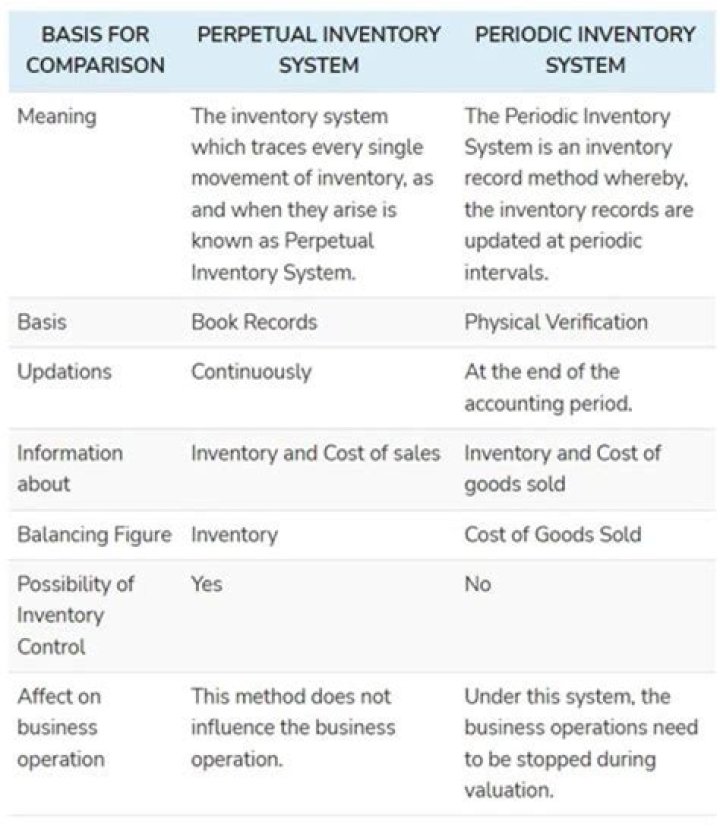 | BASIS FOR COMPARISON | PERPETUAL INVENTORY SYSTEM | PERIODIC INVENTORY SYSTEM |
|---|---|---|
| Meaning | The inventory system which traces every single movement of inventory, as and when they arise is known as Perpetual Inventory System. | The Periodic Inventory System is an inventory record method whereby, the inventory records are updated at periodic intervals. |
| Basis | Book Records | Physical Verification |
| Updations | Continuously | At the end of the accounting period. |
| Information about | Inventory and Cost of sales | Inventory and Cost of goods sold |
| Balancing Figure | Inventory | Cost of Goods Sold |
| Possibility of Inventory Control | Yes | No |
| Affect on business operation | This method does not influence the business operation. | Under this system, the business operations need to be stopped during valuation. |